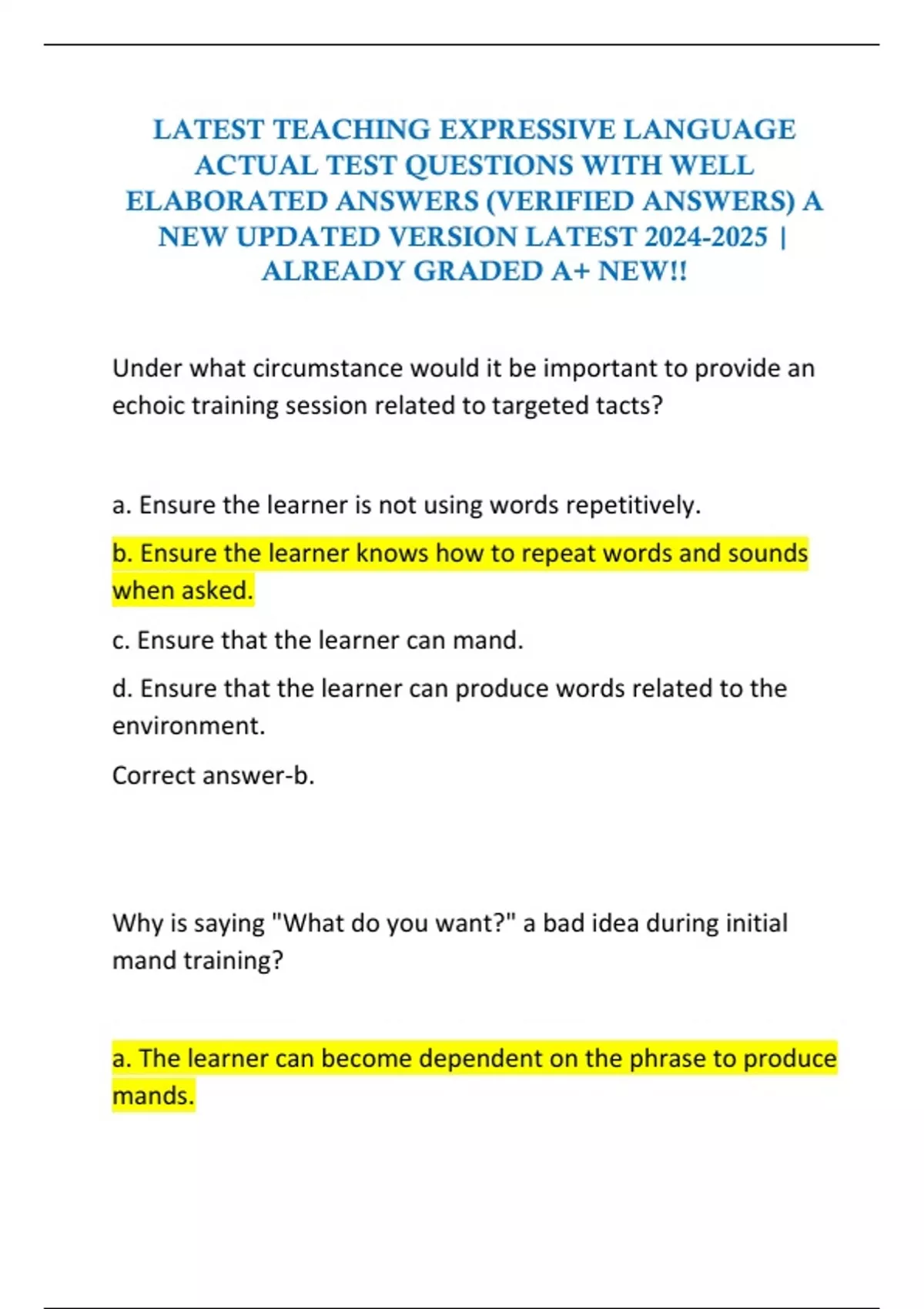 LATEST TEACHING EXPRESSIVE LANGUAGE ACTUAL TEST QUESTIONS WITH WELL ELABORATED ANSWERS (VERIFIED ANSWERS) A NEW UPDATED VERSION LATEST 2024-2025 | ALREADY GRADED A+ NEW!!

Under what circumstance would it be important to provide an echoic training session related to targeted tacts?

a. Ensure the learner is not using words repetitively.

b. Ensure the learner knows how to repeat words and sounds when asked.

c. Ensure that the learner can mand.

d. Ensure that the learner can produce words related to the environment.

Correct answer-b.

Why is saying "What do you want?" a bad idea during initial mand training?

a. The learner can become dependent on the phrase to produce mands.